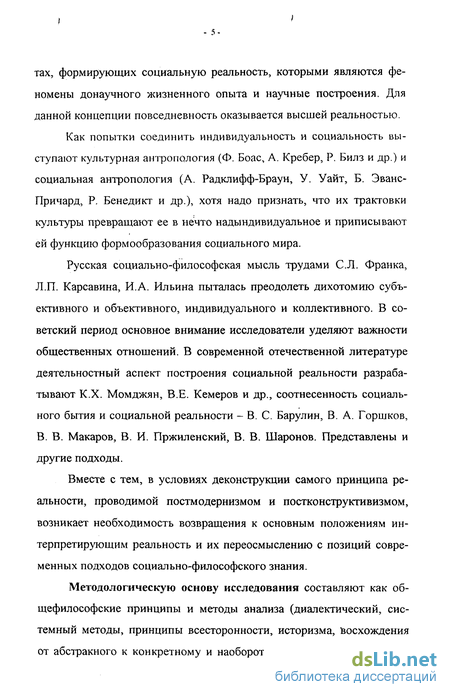 - 5 -

тах, формирующих социальную реальность, которыми являются феномены донаучного жизненного опыта и научные построения. Для данной концепции повседневность оказывается высшей реальностью.

Как попытки соединить индивидуальность и социальность выступают культурная антропология (Ф. Боас, А. Кребер, Р. Билз и др.) и социальная антропология (А. Радклифф-Браун, У. Уайт, Б. Эванс-Причард, Р. Бенедикт и др.), хотя надо признать, что их трактовки культуры превращают ее в нечто надындивидуальное и приписывают ей функцию формообразования социального мира.

Русская социально-философская мысль трудами С.Л. Франка, Л.П. Карсавина, И.А. Ильина пыталась преодолеть дихотомию субъективного и объективного, индивидуального и коллективного. В советский период основное внимание исследователи уделяют важности общественных отношений. В современной отечественной литературе деятельностный аспект построения социальной реальности разрабатывают К.Х. Момджян, В.Е. Кемеров и др., соотнесенность социального бытия и социальной реальности – В. С. Барулин, В. А. Горшков, В. В. Макаров, В. И. Пржиленский, В. В. Шаронов. Представлены и другие подходы.

Вместе с тем, в условиях деконструкции самого принципа реальности, проводимой постмодернизмом и постконструктивизмом, возникает необходимость возвращения к основным положениям интерпретирующим реальность и их переосмыслению с позиций современных подходов социально-философского знания.

Методологическую основу исследования составляют как общефилософские принципы и методы анализа (диалектический, системный методы, принципы всесторонности, историзма, восхождения от абстракного к конкретному и наоборот

dsLib.net
библиотека диссертаций